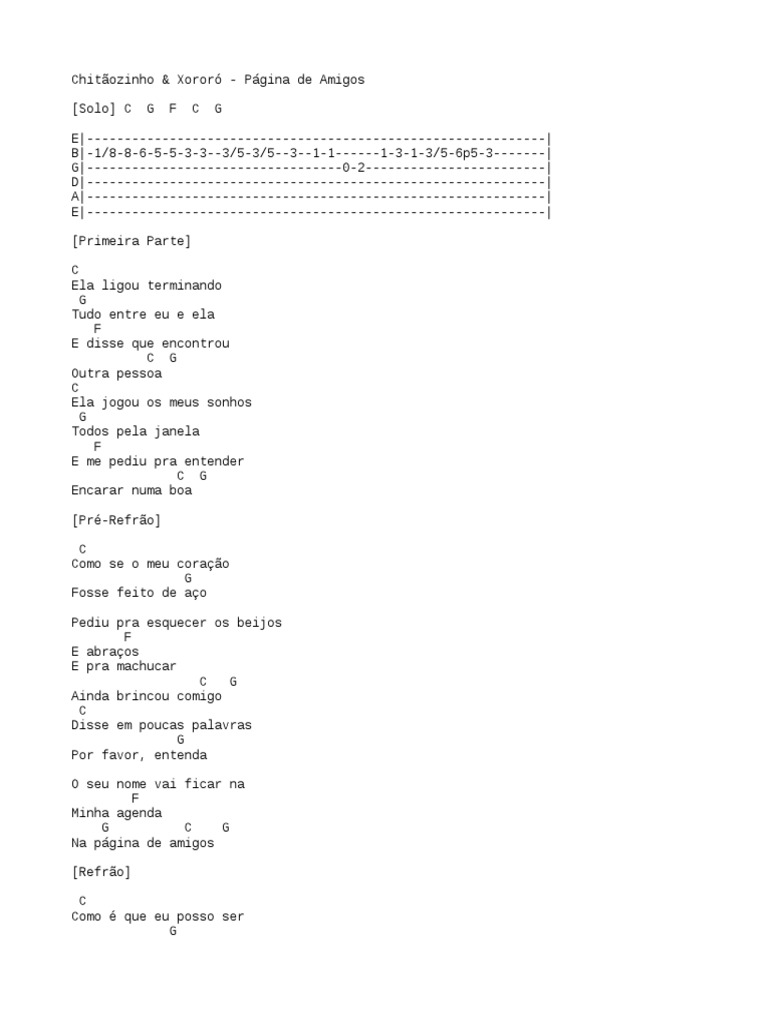 Chitãozinho & Xororó - Página de Amigos

[Solo] C G F C G

E|-------------------------------------------------------------|
B|-1/8-8-6-5-5-3-3--3/5-3/5--3--1-1------1-3-1-3/5-6p5-3-------|
G|----------------------------------0-2------------------------|
D|-------------------------------------------------------------|
A|-------------------------------------------------------------|
E|-------------------------------------------------------------|

[Primeira Parte]

C
Ela ligou terminando
G
Tudo entre eu e ela
F
E disse que encontrou
C G
Outra pessoa
C
Ela jogou os meus sonhos
G
Todos pela janela
F
E me pediu pra entender
C G
Encarar numa boa

[Pré-Refrão]

C
Como se o meu coração
G
Fosse feito de aço

Pediu pra esquecer os beijos
F
E abraços
E pra machucar
C G
Ainda brincou comigo
C
Disse em poucas palavras
G
Por favor, entenda

O seu nome vai ficar na
F
Minha agenda
G C G
Na página de amigos

[Refrão]

C
Como é que eu posso ser
G